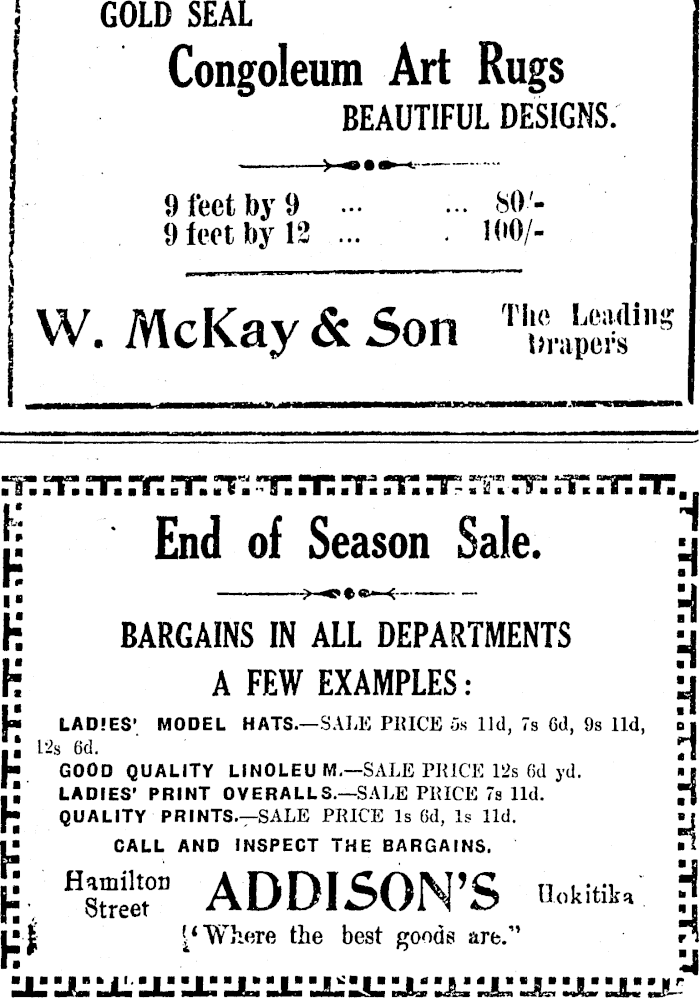 GOLD SEAL

Congoleum Art Rugs

BEAUTIFUL DESIGNS.

9 feet by 9 ... ... 80/-
9 feet by 12 ... . 100/-

W. McKay & Son The Leading Drapers

End of Season Sale.

BARGAINS IN ALL DEPARTMENTS

A FEW EXAMPLES:

LADIES' MODEL HATS.—SALE PRICE 5s 11d, 7s 6d, 9s 11d, 12s 6d.
GOOD QUALITY LINOLEUM.—SALE PRICE 12s 6d yd.
LADIES' PRINT OVERALLS.—SALE PRICE 7s 11d.
QUALITY PRINTS.—SALE PRICE 1s 6d, 1s 11d.

CALL AND INSPECT THE BARGAINS.

Hamilton Street ADDISON'S Hokitika

"Where the best goods are."